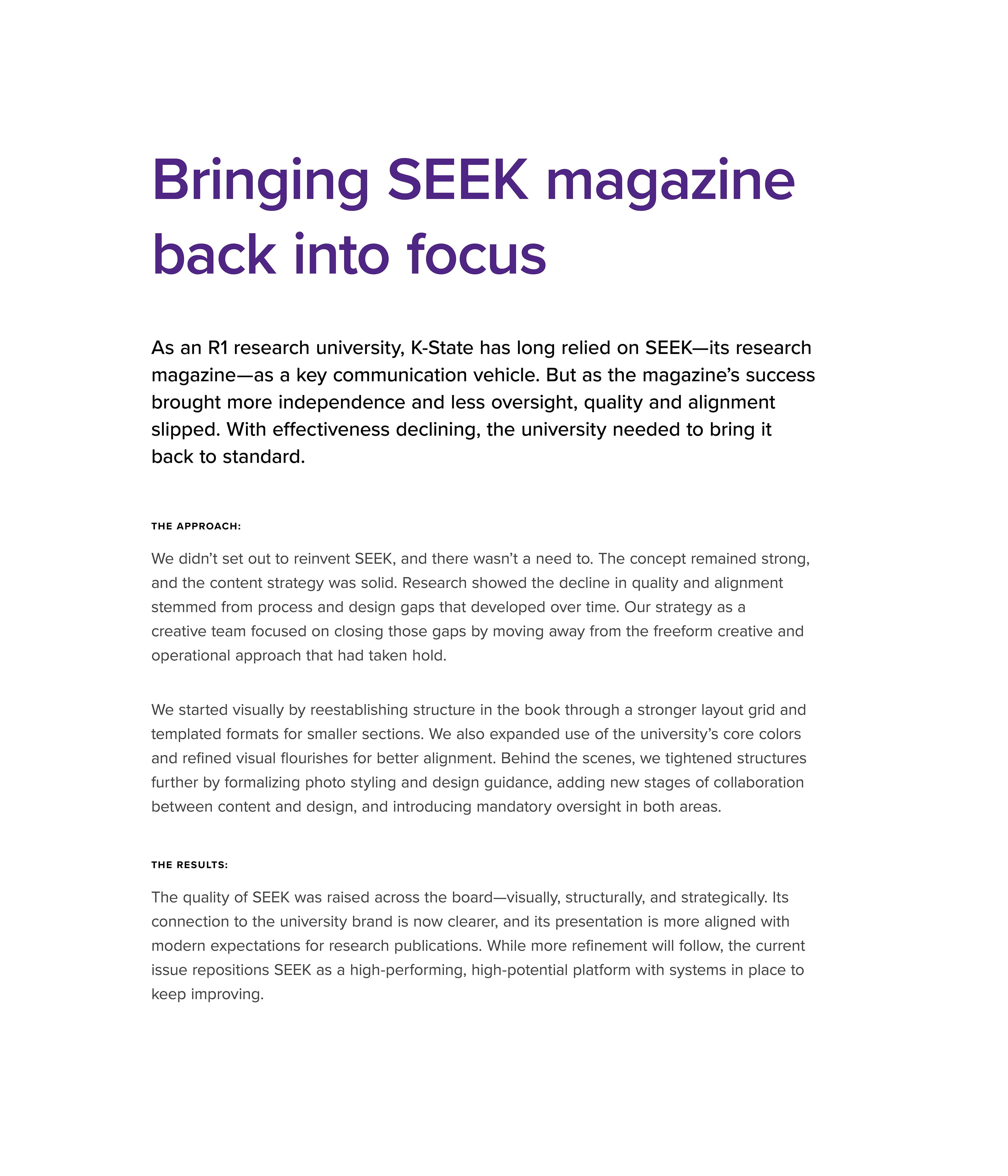 Bringing SEEK magazine back into focus

As an R1 research university, K-State has long relied on SEEK—its research magazine—as a key communication vehicle. But as the magazine's success brought more independence and less oversight, quality and alignment slipped. With effectiveness declining, the university needed to bring it back to standard.

THE APPROACH:

We didn't set out to reinvent SEEK, and there wasn't a need to. The concept remained strong, and the content strategy was solid. Research showed the decline in quality and alignment stemmed from process and design gaps that developed over time. Our strategy as a creative team focused on closing those gaps by moving away from the freeform creative and operational approach that had taken hold.

We started visually by reestablishing structure in the book through a stronger layout grid and templated formats for smaller sections. We also expanded use of the university's core colors and refined visual flourishes for better alignment. Behind the scenes, we tightened structures further by formalizing photo styling and design guidance, adding new stages of collaboration between content and design, and introducing mandatory oversight in both areas.

THE RESULTS:

The quality of SEEK was raised across the board—visually, structurally, and strategically. Its connection to the university brand is now clearer, and its presentation is more aligned with modern expectations for research publications. While more refinement will follow, the current issue repositions SEEK as a high-performing, high-potential platform with systems in place to keep improving.